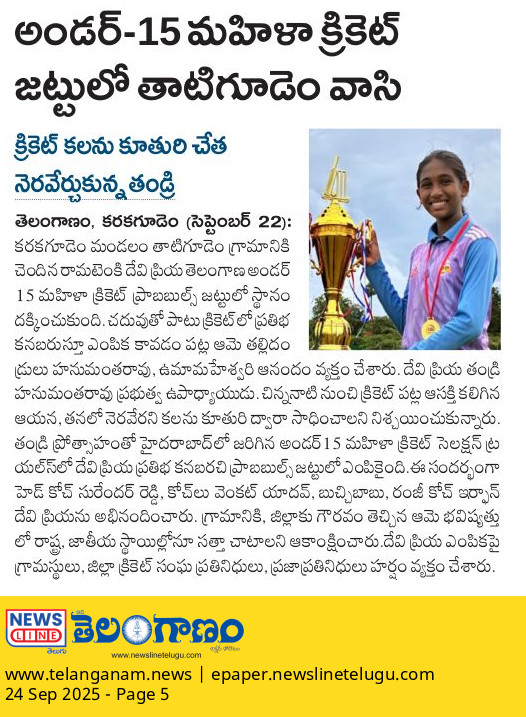 అండర్-15 మహిళా క్రికెట్ జట్టులో తాటిగూడెం వాసి

క్రికెట్ కలను కూతురి చేత నెరవేర్చుకున్న తండ్రి

తెలంగాణం, కరకగూడెం (సెప్టెంబర్ 22): కరకగూడెం మండలం తాటిగూడెం గ్రామానికి చెందిన రామటెంకి దేవి ప్రియ తెలంగాణ అండర్ 15 మహిళా క్రికెట్ ప్రాబబుల్స్ జట్టులో స్థానం దక్కించుకుంది. చదువుతో పాటు క్రికెట్ లో ప్రతిభ కనబరుస్తూ ఎంపిక కావడం పట్ల ఆమె తల్లిదండ్రులు హనుమంతరావు, ఉమామహేశ్వరి ఆనందం వ్యక్తం చేశారు. దేవి ప్రియ తండ్రి హనుమంతరావు ప్రభుత్వ ఉపాధ్యాయుడు. చిన్ననాటి నుంచి క్రికెట్ పట్ల ఆసక్తి కలిగిన ఆయన, తనలో నెరవేరని కలను కూతురి ద్వారా సాధించాలని నిశ్చయించుకున్నారు. తండ్రి ప్రోత్సాహంతో హైదరాబాద్‌లో జరిగిన అండర్ 15 మహిళా క్రికెట్ సెలక్షన్ ట్రయల్స్‌లో దేవి ప్రియ ప్రతిభ కనబరచి ప్రాబబుల్స్ జట్టులో ఎంపికైంది. ఈ సందర్భంగా హెడ్ కోచ్ సురేందర్ రెడ్డి, కోచ్‌లు వెంకట్ యాదవ్, బుచ్చిబాబు, రంజీ కోచ్ ఇర్ఫాన్ దేవి ప్రియను అభినందించారు. గ్రామానికి, జిల్లాకు గౌరవం తెచ్చిన ఆమె భవిష్యత్తులో రాష్ట్ర, జాతీయ స్థాయిల్లోనూ సత్తా చాటాలని ఆకాంక్షించారు. దేవి ప్రియ ఎంపికపై గ్రామస్థులు, జిల్లా క్రికెట్ సంఘ ప్రతినిధులు, ప్రజాప్రతినిధులు హర్షం వ్యక్తం చేశారు.

NEWS LINE తెలుగు తెలంగాణం
www.newslinetelugu.com

www.telanganam.news | epaper.newslinetelugu.com
24 Sep 2025 - Page 5